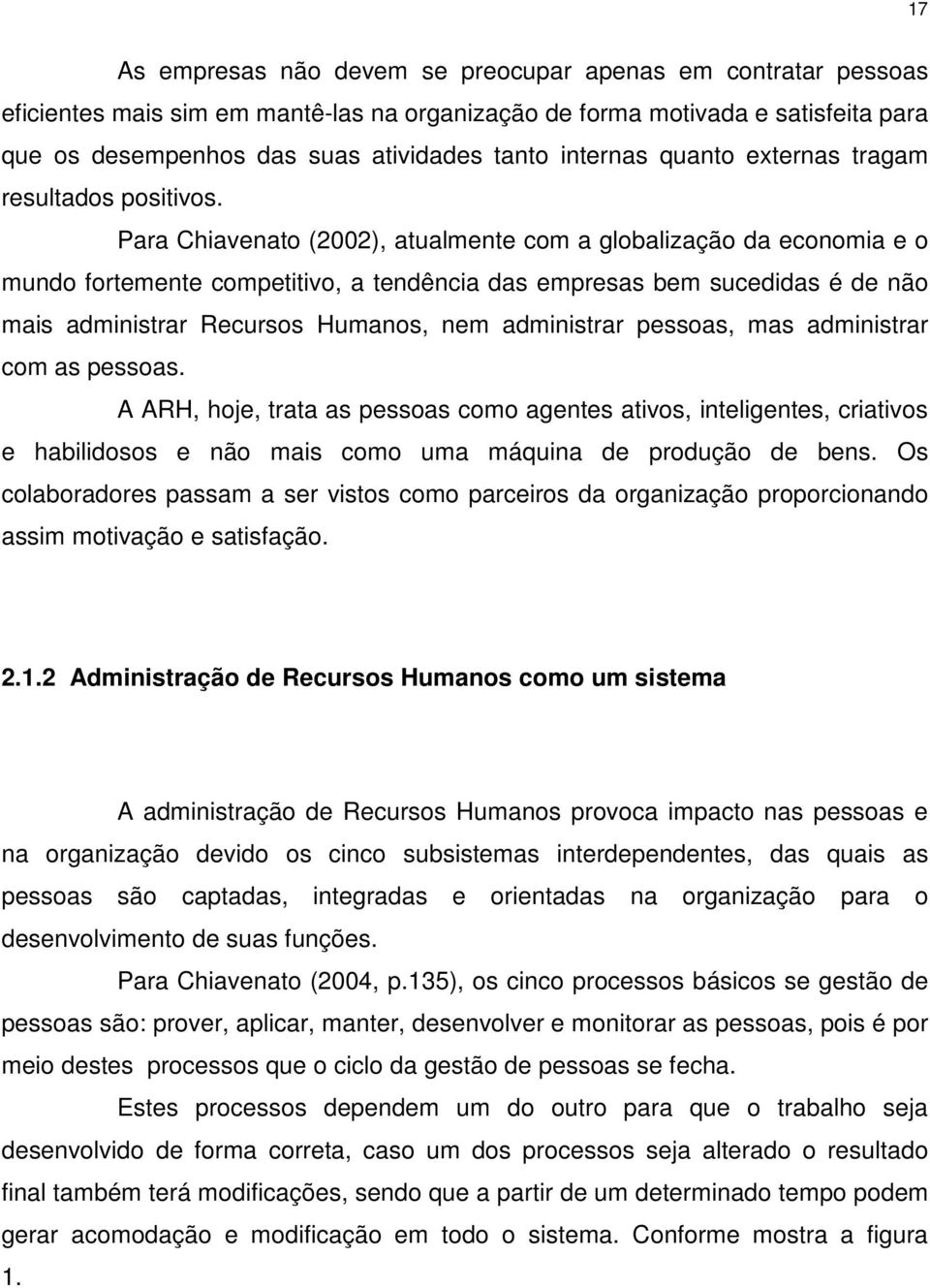 17

As empresas não devem se preocupar apenas em contratar pessoas eficientes mais sim em mantê-las na organização de forma motivada e satisfeita para que os desempenhos das suas atividades tanto internas quanto externas tragam resultados positivos.

Para Chiavenato (2002), atualmente com a globalização da economia e o mundo fortemente competitivo, a tendência das empresas bem sucedidas é de não mais administrar Recursos Humanos, nem administrar pessoas, mas administrar com as pessoas.

A ARH, hoje, trata as pessoas como agentes ativos, inteligentes, criativos e habilidosos e não mais como uma máquina de produção de bens. Os colaboradores passam a ser vistos como parceiros da organização proporcionando assim motivação e satisfação.

2.1.2 Administração de Recursos Humanos como um sistema

A administração de Recursos Humanos provoca impacto nas pessoas e na organização devido os cinco subsistemas interdependentes, das quais as pessoas são captadas, integradas e orientadas na organização para o desenvolvimento de suas funções.

Para Chiavenato (2004, p.135), os cinco processos básicos se gestão de pessoas são: prover, aplicar, manter, desenvolver e monitorar as pessoas, pois é por meio destes processos que o ciclo da gestão de pessoas se fecha.

Estes processos dependem um do outro para que o trabalho seja desenvolvido de forma correta, caso um dos processos seja alterado o resultado final também terá modificações, sendo que a partir de um determinado tempo podem gerar acomodação e modificação em todo o sistema. Conforme mostra a figura 1.